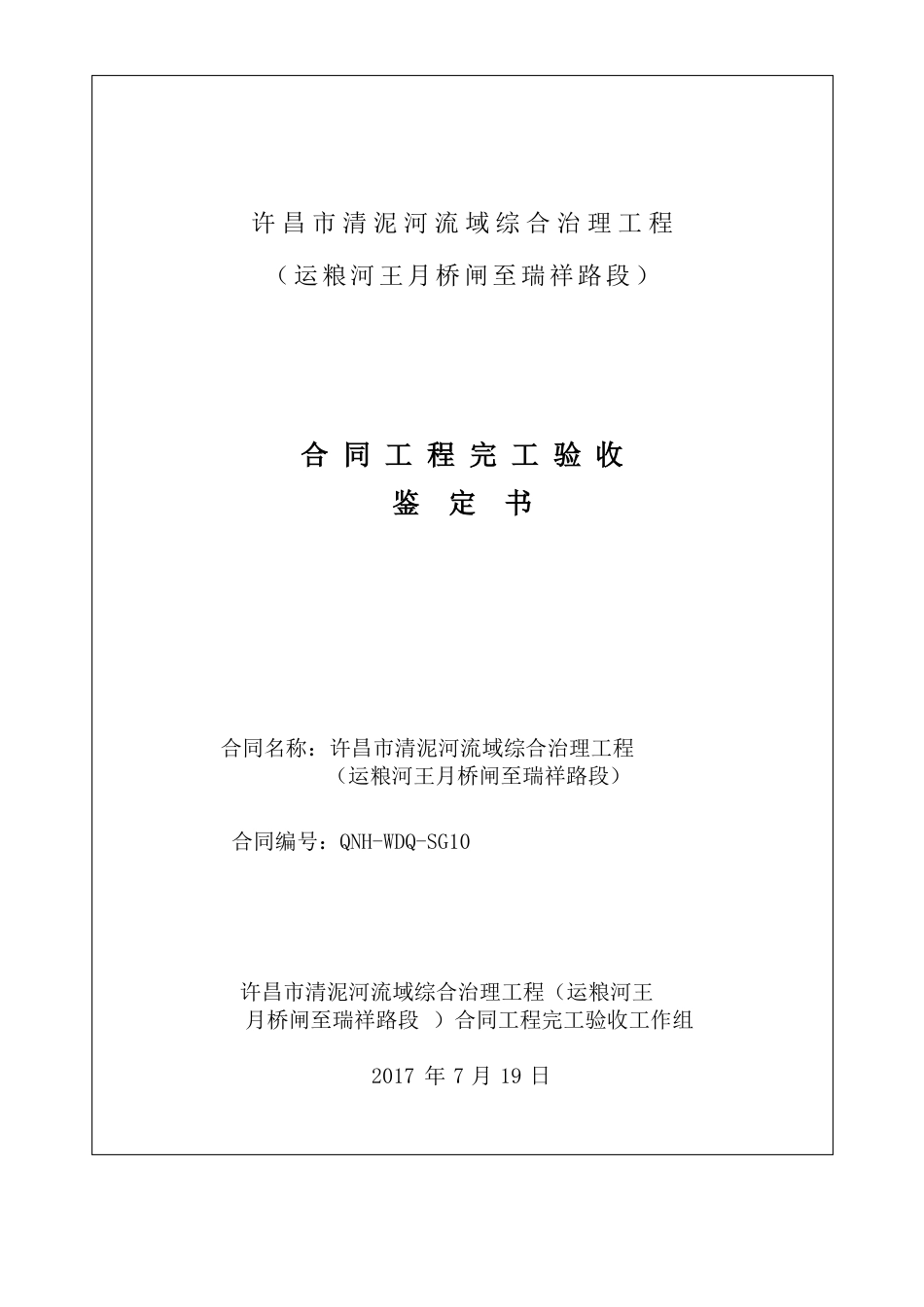 许昌市清泥河流域综合治理工程

（运粮河王月桥闸至瑞祥路段）

合同工程完工验收

鉴定书

合同名称：许昌市清泥河流域综合治理工程（运粮河王月桥闸至瑞祥路段）

合同编号：QNH-WDQ-SG10

许昌市清泥河流域综合治理工程（运粮河王月桥闸至瑞祥路段 ）合同工程完工验收工作组

2017 年 7 月 19 日